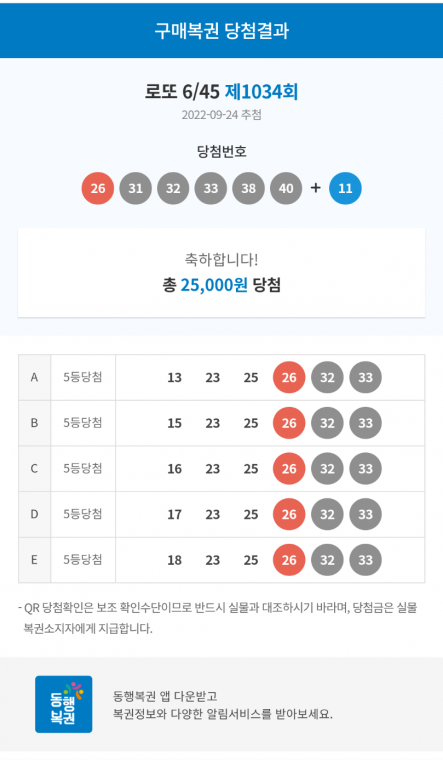 구매복권 당첨결과

로또 6/45 제1034회
2022-09-24 추첨

당첨번호
26 31 32 33 38 40 + 11

축하합니다!
총 25,000원 당첨

| A | 5등당첨 | 13 23 25 26 32 33 |
|---|---|---|
| B | 5등당첨 | 15 23 25 26 32 33 |
| C | 5등당첨 | 16 23 25 26 32 33 |
| D | 5등당첨 | 17 23 25 26 32 33 |
| E | 5등당첨 | 18 23 25 26 32 33 |

- QR 당첨확인은 보조 확인수단이므로 반드시 실물과 대조하시기 바라며, 당첨금은 실물 복권소지자에게 지급합니다.

동행복권

동행복권 앱 다운받고
복권정보와 다양한 알림서비스를 받아보세요.